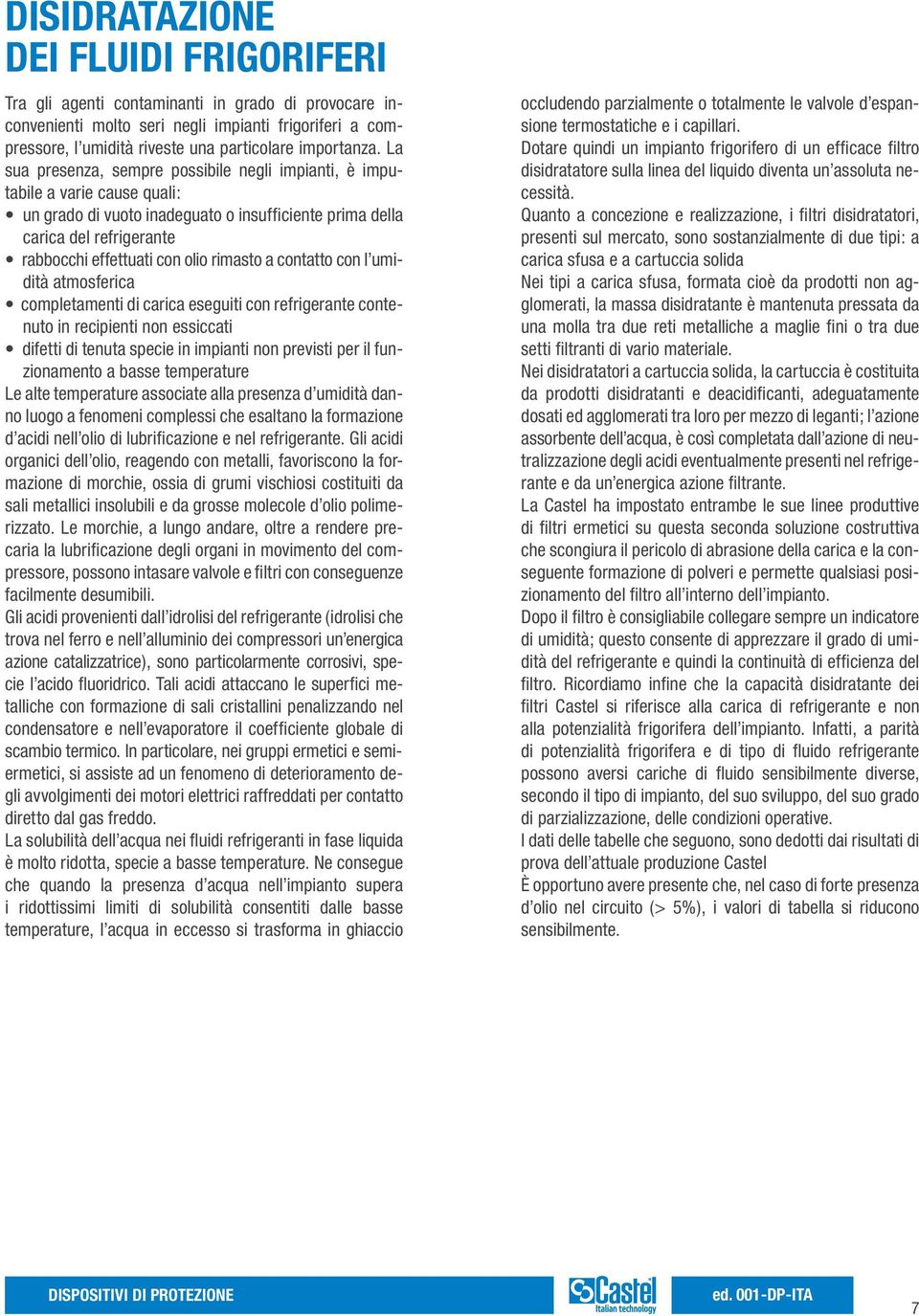 DISIDRATAZIONE
DEI FLUIDI FRIGORIFERI

Tra gli agenti contaminanti in grado di provocare inconvenienti molto seri negli impianti frigoriferi a compressore, l'umidità riveste una particolare importanza. La sua presenza, sempre possibile negli impianti, è imputabile a varie cause quali:

• un grado di vuoto inadeguato o insufficiente prima della carica del refrigerante
• rabbocchi effettuati con olio rimasto a contatto con l'umidità atmosferica
• completamenti di carica eseguiti con refrigerante contenuto in recipienti non essiccati
• difetti di tenuta specie in impianti non previsti per il funzionamento a basse temperature

Le alte temperature associate alla presenza d'umidità danno luogo a fenomeni complessi che esaltano la formazione d'acidi nell'olio di lubrificazione e nel refrigerante. Gli acidi organici dell'olio, reagendo con metalli, favoriscono la formazione di morchie, ossia di grumi vischiosi costituiti da sali metallici insolubili e da grosse molecole d'olio polimerizzato. Le morchie, a lungo andare, oltre a rendere precaria la lubrificazione degli organi in movimento del compressore, possono intasare valvole e filtri con conseguenze facilmente desumibili.

Gli acidi provenienti dall'idrolisi del refrigerante (idrolisi che trova nel ferro e nell'alluminio dei compressori un'energica azione catalizzatrice), sono particolarmente corrosivi, specie l'acido fluoridrico. Tali acidi attaccano le superfici metalliche con formazione di sali cristallini penalizzando nel condensatore e nell'evaporatore il coefficiente globale di scambio termico. In particolare, nei gruppi ermetici e semiermetici, si assiste ad un fenomeno di deterioramento degli avvolgimenti dei motori elettrici raffreddati per contatto diretto dal gas freddo.

La solubilità dell'acqua nei fluidi refrigeranti in fase liquida è molto ridotta, specie a basse temperature. Ne consegue che quando la presenza d'acqua nell'impianto supera i ridottissimi limiti di solubilità consentiti dalle basse temperature, l'acqua in eccesso si trasforma in ghiaccio occludendo parzialmente o totalmente le valvole d'espansione termostatiche e i capillari.

Dotare quindi un impianto frigorifero di un efficace filtro disidratatore sulla linea del liquido diventa un'assoluta necessità.

Quanto a concezione e realizzazione, i filtri disidratatori, presenti sul mercato, sono sostanzialmente di due tipi: a carica sfusa e a cartuccia solida

Nei tipi a carica sfusa, formata cioè da prodotti non agglomerati, la massa disidratante è mantenuta pressata da una molla tra due reti metalliche a maglie fini o tra due setti filtranti di vario materiale.

Nei disidratatori a cartuccia solida, la cartuccia è costituita da prodotti disidratanti e deacidificanti, adeguatamente dosati ed agglomerati tra loro per mezzo di leganti; l'azione assorbente dell'acqua, è così completata dall'azione di neutralizzazione degli acidi eventualmente presenti nel refrigerante e da un'energica azione filtrante.

La Castel ha impostato entrambe le sue linee produttive di filtri ermetici su questa seconda soluzione costruttiva che scongiura il pericolo di abrasione della carica e la conseguente formazione di polveri e permette qualsiasi posizionamento del filtro all'interno dell'impianto.

Dopo il filtro è consigliabile collegare sempre un indicatore di umidità; questo consente di apprezzare il grado di umidità del refrigerante e quindi la continuità di efficienza del filtro. Ricordiamo infine che la capacità disidratante dei filtri Castel si riferisce alla carica di refrigerante e non alla potenzialità frigorifera dell'impianto. Infatti, a parità di potenzialità frigorifera e di tipo di fluido refrigerante possono aversi cariche di fluido sensibilmente diverse, secondo il tipo di impianto, del suo sviluppo, del suo grado di parzializzazione, delle condizioni operative.

I dati delle tabelle che seguono, sono dedotti dai risultati di prova dell'attuale produzione Castel

È opportuno avere presente che, nel caso di forte presenza d'olio nel circuito (> 5%), i valori di tabella si riducono sensibilmente.

DISPOSITIVI DI PROTEZIONE

Castel
Italian technology

ed. 001-DP-ITA

7